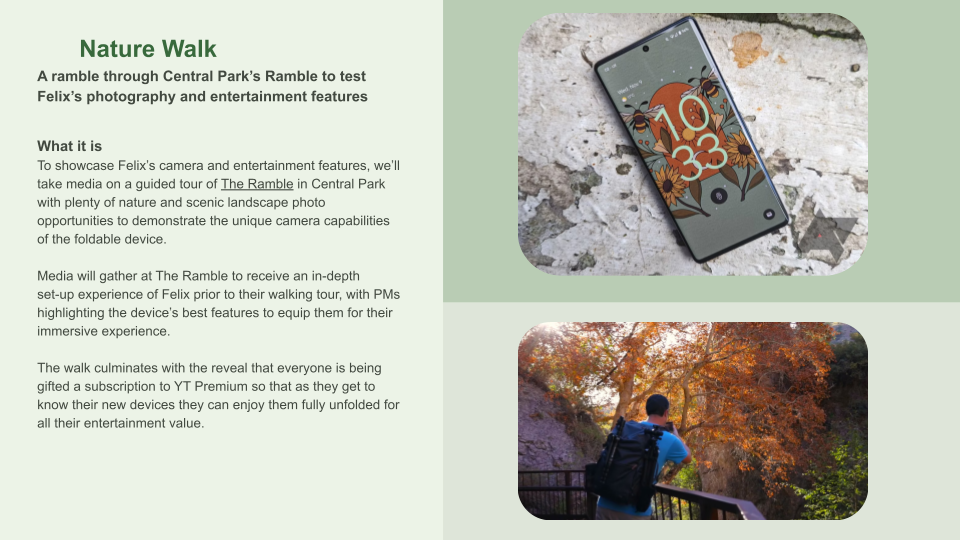 Nature Walk

A ramble through Central Park's Ramble to test Felix's photography and entertainment features

What it is

To showcase Felix's camera and entertainment features, we'll take media on a guided tour of The Ramble in Central Park with plenty of nature and scenic landscape photo opportunities to demonstrate the unique camera capabilities of the foldable device.

Media will gather at The Ramble to receive an in-depth set-up experience of Felix prior to their walking tour, with PMs highlighting the device's best features to equip them for their immersive experience.

The walk culminates with the reveal that everyone is being gifted a subscription to YT Premium so that as they get to know their new devices they can enjoy them fully unfolded for all their entertainment value.

10
33